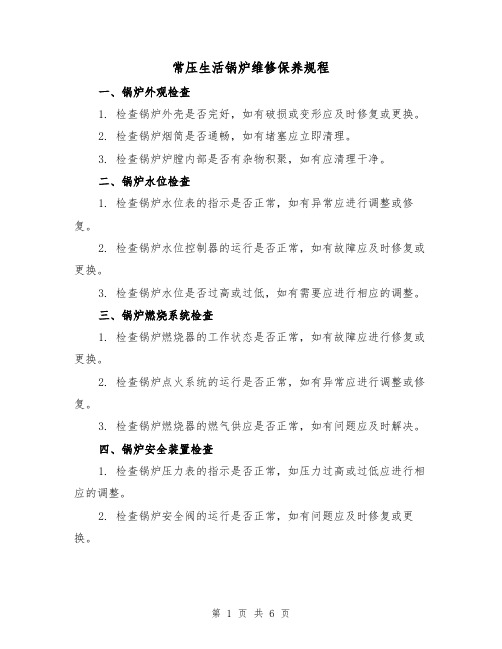 常压生活锅炉维修保养规程

一、锅炉外观检查

1. 检查锅炉外壳是否完好，如有破损或变形应及时修复或更换。

2. 检查锅炉烟筒是否通畅，如有堵塞应立即清理。

3. 检查锅炉炉膛内部是否有杂物积聚，如有应清理干净。

二、锅炉水位检查

1. 检查锅炉水位表的指示是否正常，如有异常应进行调整或修复。

2. 检查锅炉水位控制器的运行是否正常，如有故障应及时修复或更换。

3. 检查锅炉水位是否过高或过低，如有需要应进行相应的调整。

三、锅炉燃烧系统检查

1. 检查锅炉燃烧器的工作状态是否正常，如有故障应进行修复或更换。

2. 检查锅炉点火系统的运行是否正常，如有异常应进行调整或修复。

3. 检查锅炉燃烧器的燃气供应是否正常，如有问题应及时解决。

四、锅炉安全装置检查

1. 检查锅炉压力表的指示是否正常，如压力过高或过低应进行相应的调整。

2. 检查锅炉安全阀的运行是否正常，如有问题应及时修复或更换。

第 1 页 共 6 页